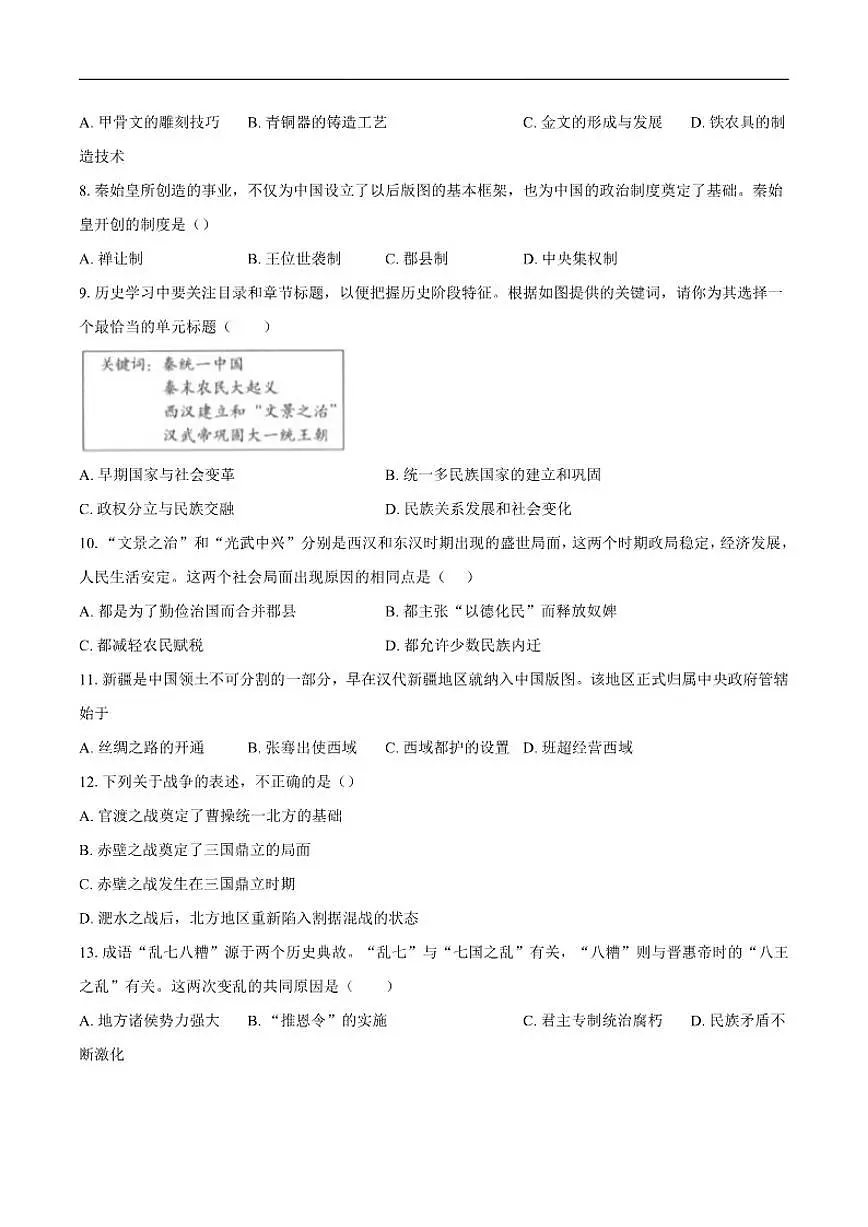 A. 甲骨文的雕刻技巧　B. 青铜器的铸造工艺　C. 金文的形成与发展　D. 铁农具的制造技术

8. 秦始皇所创造的事业，不仅为中国设立了以后版图的基本框架，也为中国的政治制度奠定了基础。秦始皇开创的制度是（）

A. 禅让制　B. 王位世袭制　C. 郡县制　D. 中央集权制

9. 历史学习中要关注目录和章节标题，以便把握历史阶段特征。根据如图提供的关键词，请你为其选择一个最恰当的单元标题（　　）

关键词：秦统一中国
秦末农民大起义
西汉建立和“文景之治”
汉武帝巩固大一统王朝

A. 早期国家与社会变革　B. 统一多民族国家的建立和巩固

C. 政权分立与民族交融　D. 民族关系发展和社会变化

10. “文景之治”和“光武中兴”分别是西汉和东汉时期出现的盛世局面，这两个时期政局稳定，经济发展，人民生活安定。这两个社会局面出现原因的相同点是（　）

A. 都是为了勤俭治国而合并郡县　B. 都主张“以德化民”而释放奴婢

C. 都减轻农民赋税　D. 都允许少数民族内迁

11. 新疆是中国领土不可分割的一部分，早在汉代新疆地区就纳入中国版图。该地区正式归属中央政府管辖始于

A. 丝绸之路的开通　B. 张骞出使西域　C. 西域都护的设置　D. 班超经营西域

12. 下列关于战争的表述，不正确的是（）

A. 官渡之战奠定了曹操统一北方的基础

B. 赤壁之战奠定了三国鼎立的局面

C. 赤壁之战发生在三国鼎立时期

D. 淝水之战后，北方地区重新陷入割据混战的状态

13. 成语“乱七八糟”源于两个历史典故。“乱七”与“七国之乱”有关，“八糟”则与晋惠帝时的“八王之乱”有关。这两次变乱的共同原因是（　　）

A. 地方诸侯势力强大　B. “推恩令”的实施　C. 君主专制统治腐朽　D. 民族矛盾不断激化